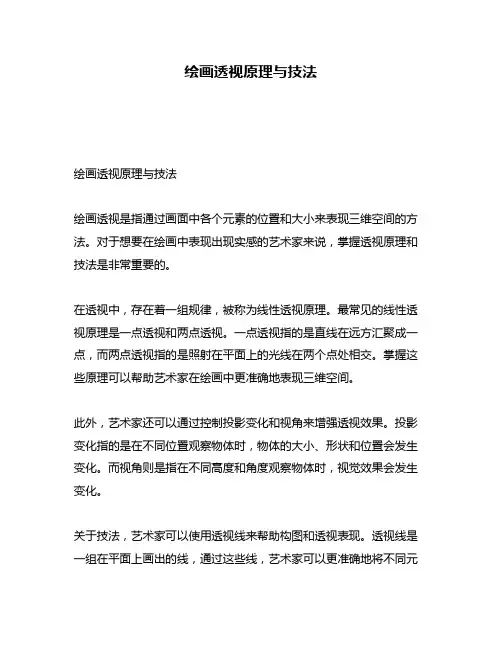 绘画透视原理与技法

绘画透视原理与技法

绘画透视是指通过画面中各个元素的位置和大小来表现三维空间的方法。对于想要在绘画中表现出现实感的艺术家来说，掌握透视原理和技法是非常重要的。

在透视中，存在着一组规律，被称为线性透视原理。最常见的线性透视原理是一点透视和两点透视。一点透视指的是直线在远方汇聚成一点，而两点透视指的是照射在平面上的光线在两个点处相交。掌握这些原理可以帮助艺术家在绘画中更准确地表现三维空间。

此外，艺术家还可以通过控制投影变化和视角来增强透视效果。投影变化指的是在不同位置观察物体时，物体的大小、形状和位置会发生变化。而视角则是指在不同高度和角度观察物体时，视觉效果会发生变化。

关于技法，艺术家可以使用透视线来帮助构图和透视表现。透视线是一组在平面上画出的线，通过这些线，艺术家可以更准确地将不同元